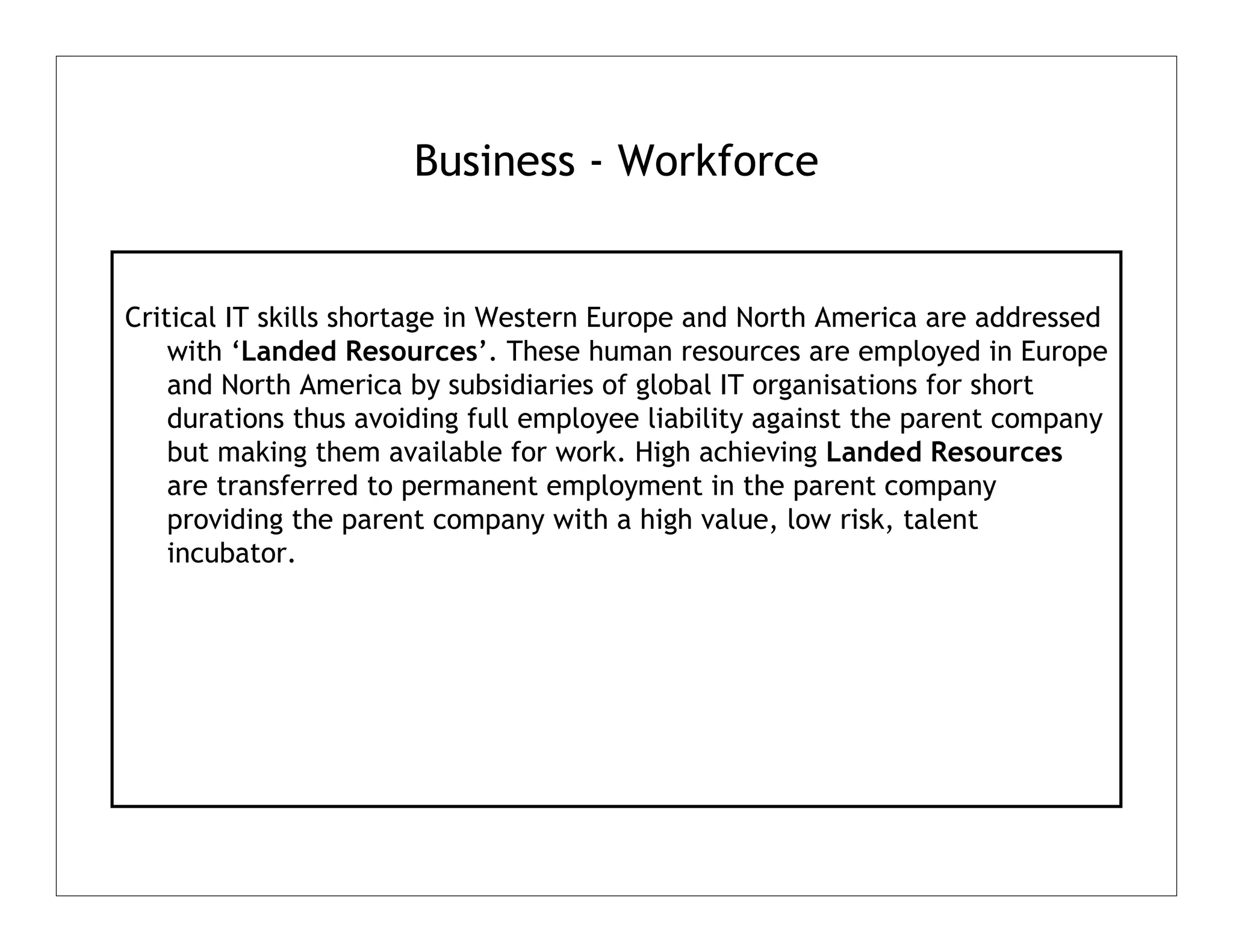 Business - Workforce

Critical IT skills shortage in Western Europe and North America are addressed with ‘Landed Resources’. These human resources are employed in Europe and North America by subsidiaries of global IT organisations for short durations thus avoiding full employee liability against the parent company but making them available for work. High achieving Landed Resources are transferred to permanent employment in the parent company providing the parent company with a high value, low risk, talent incubator.